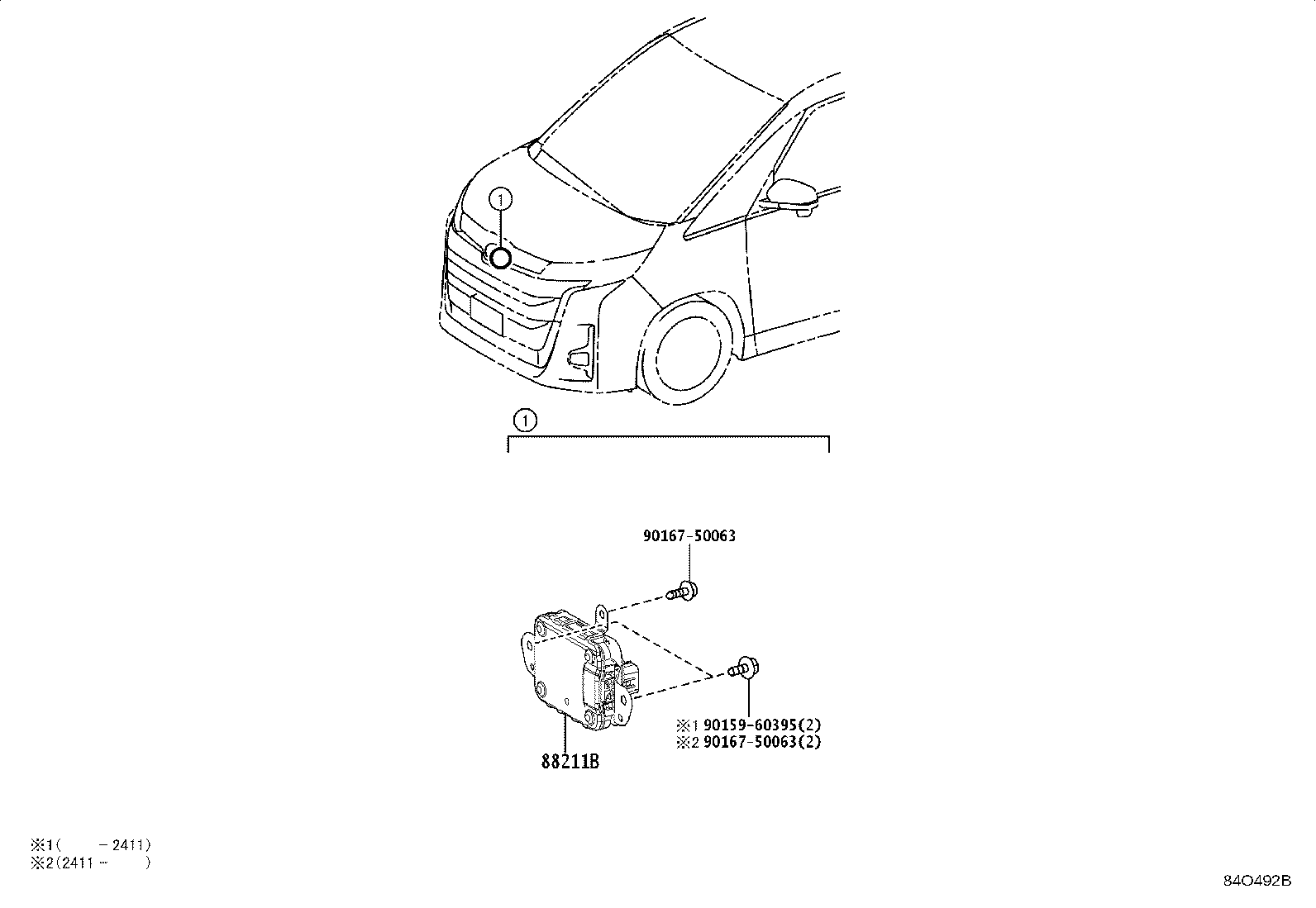 1

1

90167-50063

※1 90159-60395(2)
※2 90167-50063(2)

88211B

※1(　　-2411)
※2(2411-　　)

84O492B